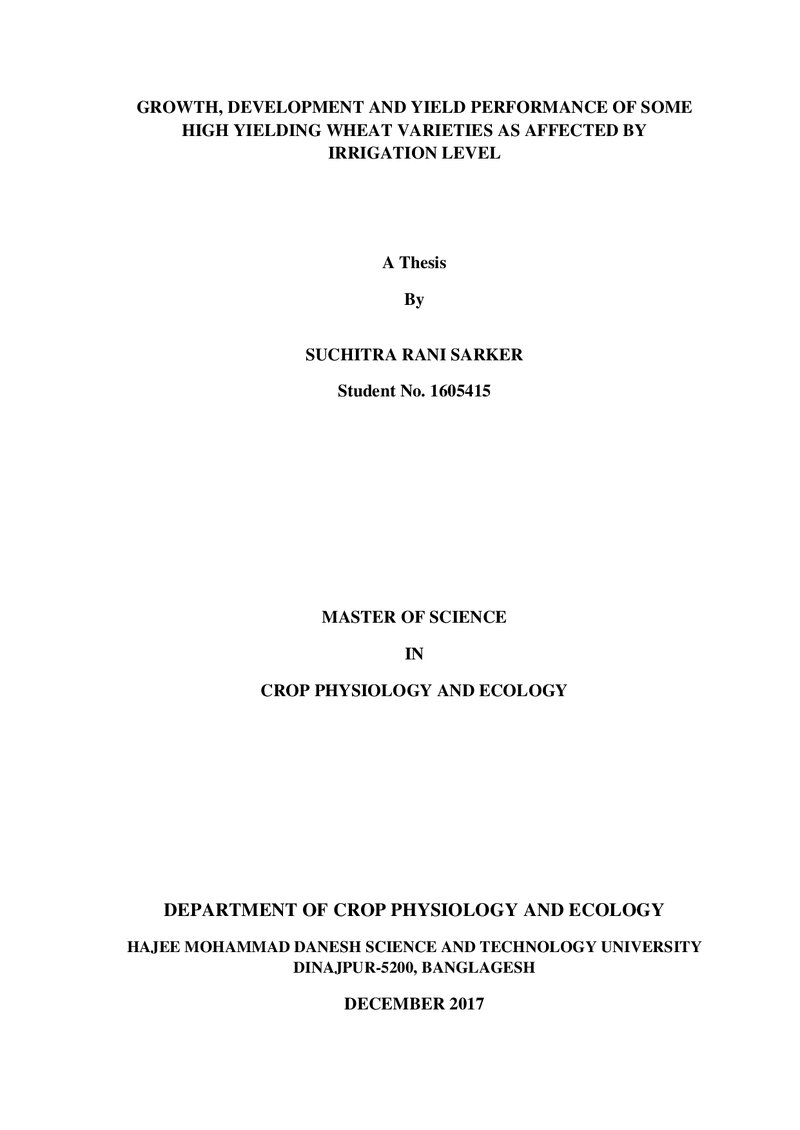 GROWTH, DEVELOPMENT AND YIELD PERFORMANCE OF SOME HIGH YIELDING WHEAT VARIETIES AS AFFECTED BY IRRIGATION LEVEL

A Thesis

By

SUCHITRA RANI SARKER

Student No. 1605415

MASTER OF SCIENCE

IN

CROP PHYSIOLOGY AND ECOLOGY

DEPARTMENT OF CROP PHYSIOLOGY AND ECOLOGY

HAJEE MOHAMMAD DANESH SCIENCE AND TECHNOLOGY UNIVERSITY
DINAJPUR-5200, BANGLAGESH

DECEMBER 2017